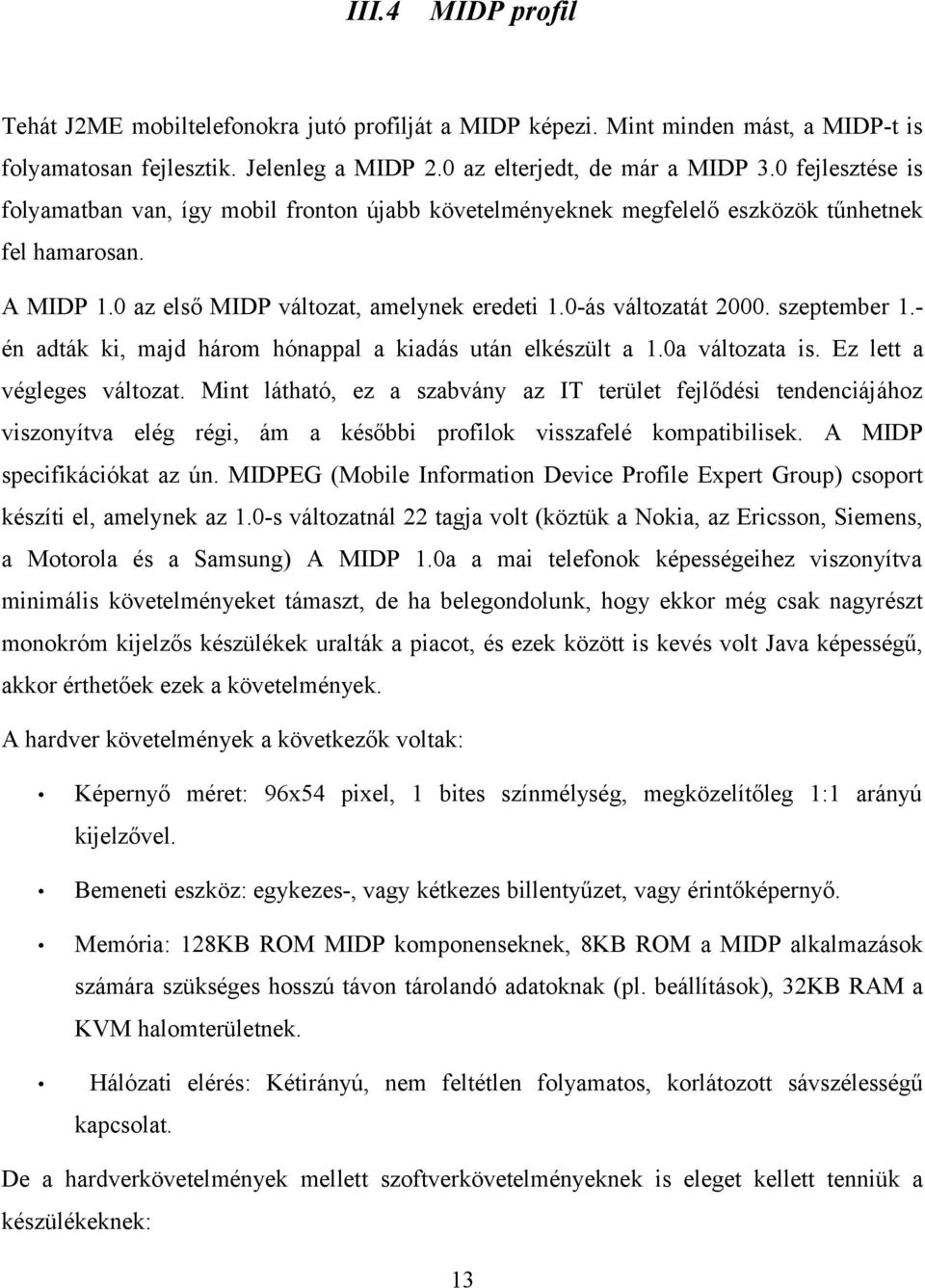 III.4 MIDP profil

Tehát J2ME mobiltelefonokra jutó profilját a MIDP képezi. Mint minden mást, a MIDP-t is folyamatosan fejlesztik. Jelenleg a MIDP 2.0 az elterjedt, de már a MIDP 3.0 fejlesztése is folyamatban van, így mobil fronton újabb követelményeknek megfelelő eszközök tűnhetnek fel hamarosan.

A MIDP 1.0 az első MIDP változat, amelynek eredeti 1.0-ás változatát 2000. szeptember 1.-én adták ki, majd három hónappal a kiadás után elkészült a 1.0a változata is. Ez lett a végleges változat. Mint látható, ez a szabvány az IT terület fejlődési tendenciájához viszonyítva elég régi, ám a későbbi profilok visszafelé kompatibilisek. A MIDP specifikációkat az ún. MIDPEG (Mobile Information Device Profile Expert Group) csoport készíti el, amelynek az 1.0-s változatnál 22 tagja volt (köztük a Nokia, az Ericsson, Siemens, a Motorola és a Samsung) A MIDP 1.0a a mai telefonok képességeihez viszonyítva minimális követelményeket támaszt, de ha belegondolunk, hogy ekkor még csak nagyrészt monokróm kijelzős készülékek uralták a piacot, és ezek között is kevés volt Java képességű, akkor érthetőek ezek a követelmények.

A hardver követelmények a következők voltak:

• Képernyő méret: 96x54 pixel, 1 bites színmélység, megközelítőleg 1:1 arányú kijelzővel.

• Bemeneti eszköz: egykezes-, vagy kétkezes billentyűzet, vagy érintőképernyő.

• Memória: 128KB ROM MIDP komponenseknek, 8KB ROM a MIDP alkalmazások számára szükséges hosszú távon tárolandó adatoknak (pl. beállítások), 32KB RAM a KVM halomterületnek.

• Hálózati elérés: Kétirányú, nem feltétlen folyamatos, korlátozott sávszélességű kapcsolat.

De a hardverkövetelmények mellett szoftverkövetelményeknek is eleget kellett tenniük a készülékeknek:

13